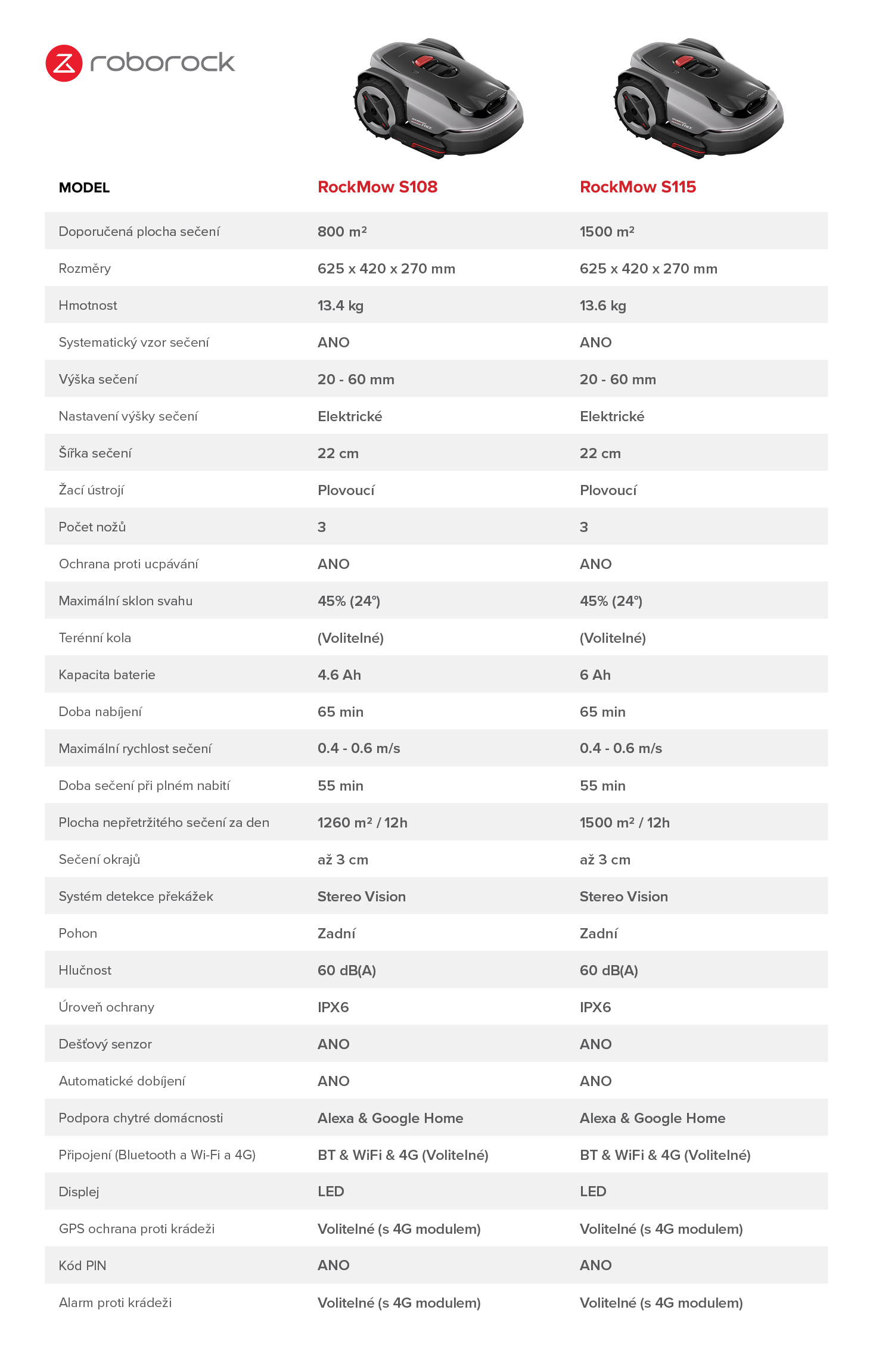 roborock

| MODEL | RockMow S108 | RockMow S115 |
|---|---|---|
| Doporučená plocha sečení | 800 m² | 1500 m² |
| Rozměry | 625 x 420 x 270 mm | 625 x 420 x 270 mm |
| Hmotnost | 13.4 kg | 13.6 kg |
| Systematický vzor sečení | ANO | ANO |
| Výška sečení | 20 - 60 mm | 20 - 60 mm |
| Nastavení výšky sečení | Elektrické | Elektrické |
| Šířka sečení | 22 cm | 22 cm |
| Žací ústrojí | Plovoucí | Plovoucí |
| Počet nožů | 3 | 3 |
| Ochrana proti ucpávání | ANO | ANO |
| Maximální sklon svahu | 45% (24°) | 45% (24°) |
| Terénní kola | (Volitelné) | (Volitelné) |
| Kapacita baterie | 4.6 Ah | 6 Ah |
| Doba nabíjení | 65 min | 65 min |
| Maximální rychlost sečení | 0.4 - 0.6 m/s | 0.4 - 0.6 m/s |
| Doba sečení při plném nabití | 55 min | 55 min |
| Plocha nepřetržitého sečení za den | 1260 m² / 12h | 1500 m² / 12h |
| Sečení okrajů | až 3 cm | až 3 cm |
| Systém detekce překážek | Stereo Vision | Stereo Vision |
| Pohon | Zadní | Zadní |
| Hlučnost | 60 dB(A) | 60 dB(A) |
| Úroveň ochrany | IPX6 | IPX6 |
| Dešťový senzor | ANO | ANO |
| Automatické dobíjení | ANO | ANO |
| Podpora chytré domácnosti | Alexa & Google Home | Alexa & Google Home |
| Připojení (Bluetooth a Wi-Fi a 4G) | BT & WiFi & 4G (Volitelné) | BT & WiFi & 4G (Volitelné) |
| Displej | LED | LED |
| GPS ochrana proti krádeži | Volitelné (s 4G modulem) | Volitelné (s 4G modulem) |
| Kód PIN | ANO | ANO |
| Alarm proti krádeži | Volitelné (s 4G modulem) | Volitelné (s 4G modulem) |